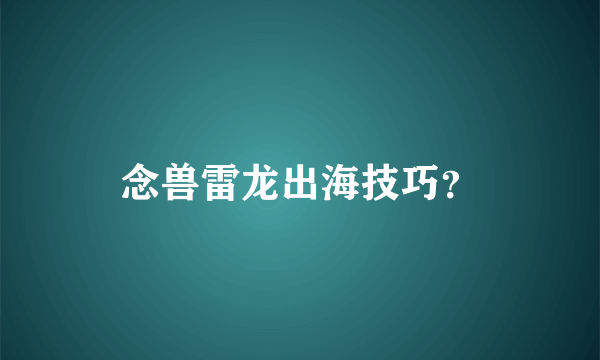 念兽雷龙出海技巧？